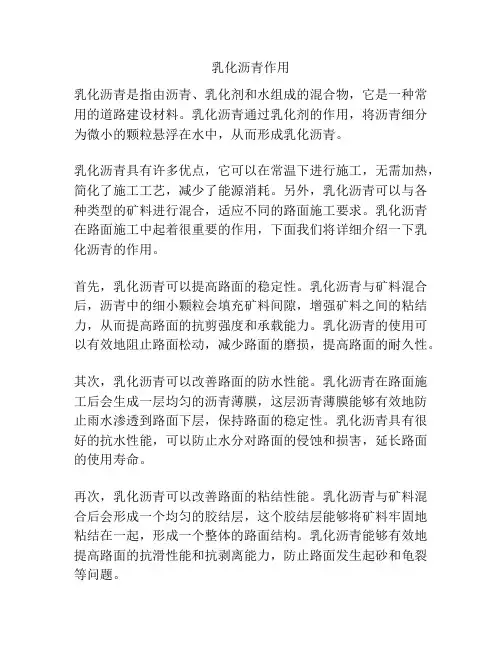 乳化沥青作用

乳化沥青是指由沥青、乳化剂和水组成的混合物，它是一种常用的道路建设材料。乳化沥青通过乳化剂的作用，将沥青细分为微小的颗粒悬浮在水中，从而形成乳化沥青。

乳化沥青具有许多优点，它可以在常温下进行施工，无需加热，简化了施工工艺，减少了能源消耗。另外，乳化沥青可以与各种类型的矿料进行混合，适应不同的路面施工要求。乳化沥青在路面施工中起着很重要的作用，下面我们将详细介绍一下乳化沥青的作用。

首先，乳化沥青可以提高路面的稳定性。乳化沥青与矿料混合后，沥青中的细小颗粒会填充矿料间隙，增强矿料之间的粘结力，从而提高路面的抗剪强度和承载能力。乳化沥青的使用可以有效地阻止路面松动，减少路面的磨损，提高路面的耐久性。

其次，乳化沥青可以改善路面的防水性能。乳化沥青在路面施工后会生成一层均匀的沥青薄膜，这层沥青薄膜能够有效地防止雨水渗透到路面下层，保持路面的稳定性。乳化沥青具有很好的抗水性能，可以防止水分对路面的侵蚀和损害，延长路面的使用寿命。

再次，乳化沥青可以改善路面的粘结性能。乳化沥青与矿料混合后会形成一个均匀的胶结层，这个胶结层能够将矿料牢固地粘结在一起，形成一个整体的路面结构。乳化沥青能够有效地提高路面的抗滑性能和抗剥离能力，防止路面发生起砂和龟裂等问题。